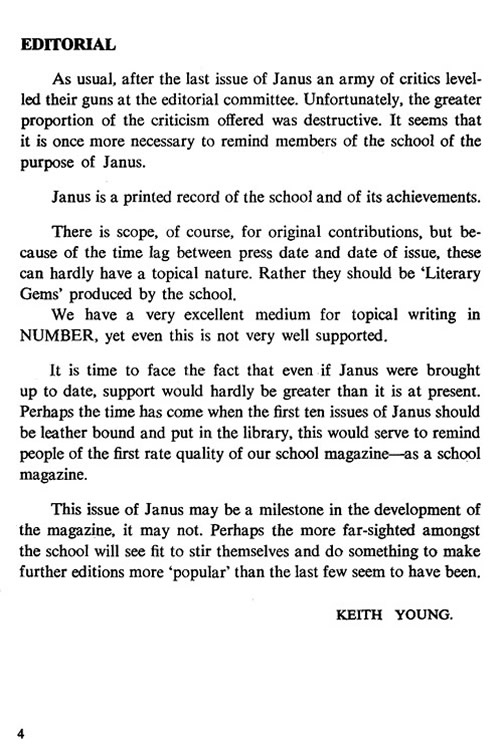 EDITORIAL

As usual, after the last issue of Janus an army of critics levelled their guns at the editorial committee. Unfortunately, the greater proportion of the criticism offered was destructive. It seems that it is once more necessary to remind members of the school of the purpose of Janus.

Janus is a printed record of the school and of its achievements.

There is scope, of course, for original contributions, but because of the time lag between press date and date of issue, these can hardly have a topical nature. Rather they should be 'Literary Gems' produced by the school.
We have a very excellent medium for topical writing in NUMBER, yet even this is not very well supported.

It is time to face the fact that even if Janus were brought up to date, support would hardly be greater than it is at present. Perhaps the time has come when the first ten issues of Janus should be leather bound and put in the library, this would serve to remind people of the first rate quality of our school magazine—as a school magazine.

This issue of Janus may be a milestone in the development of the magazine, it may not. Perhaps the more far-sighted amongst the school will see fit to stir themselves and do something to make further editions more 'popular' than the last few seem to have been.

KEITH YOUNG.

4